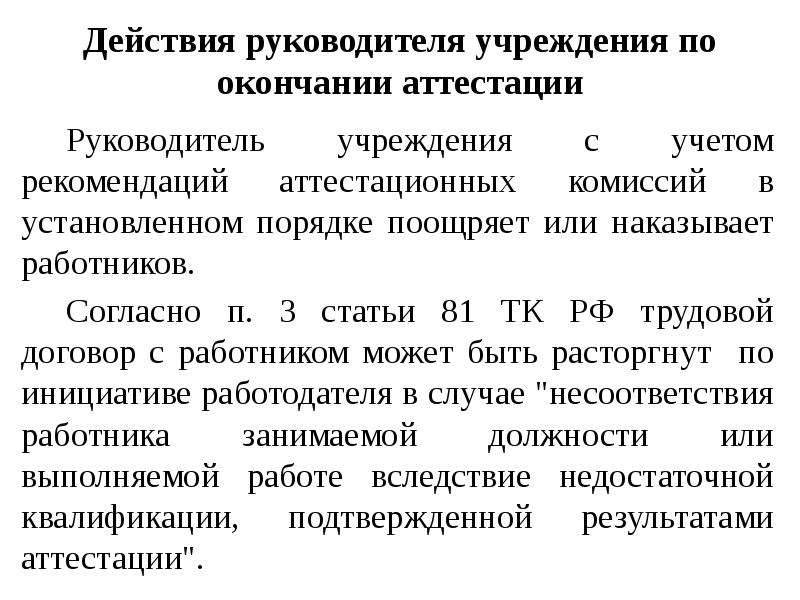 Действия руководителя учреждения по окончании аттестации

Руководитель учреждения с учетом рекомендаций аттестационных комиссий в установленном порядке поощряет или наказывает работников.

Согласно п. 3 статьи 81 ТК РФ трудовой договор с работником может быть расторгнут по инициативе работодателя в случае "несоответствия работника занимаемой должности или выполняемой работе вследствие недостаточной квалификации, подтвержденной результатами аттестации".